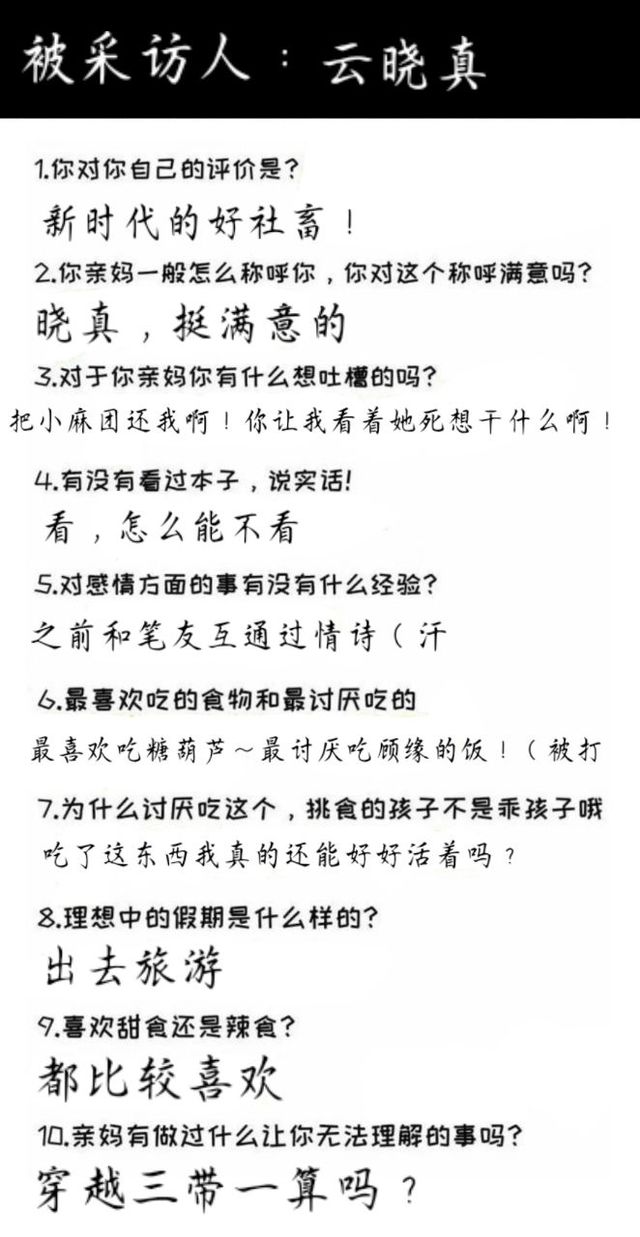 被采访人：云晓真

1.你对你自己的评价是?

新时代的好社畜！

2.你亲妈一般怎么称呼你，你对这个称呼满意吗?

晓真，挺满意的

3.对于你亲妈你有什么想吐槽的吗?

把小麻团还我啊！你让我看着她死想干什么啊！

4.有没有看过本子，说实话!

看，怎么能不看

5.对感情方面的事有没有什么经验?

之前和笔友互通过情诗（汗

6.最喜欢吃的食物和最讨厌吃的

最喜欢吃糖葫芦～最讨厌吃顾缘的饭！（被打

7.为什么讨厌吃这个，挑食的孩子不是乖孩子哦

吃了这东西我真的还能好好活着吗？

8.理想中的假期是什么样的?

出去旅游

9.喜欢甜食还是辣食?

都比较喜欢

10.亲妈有做过什么让你无法理解的事吗?

穿越三带一算吗？